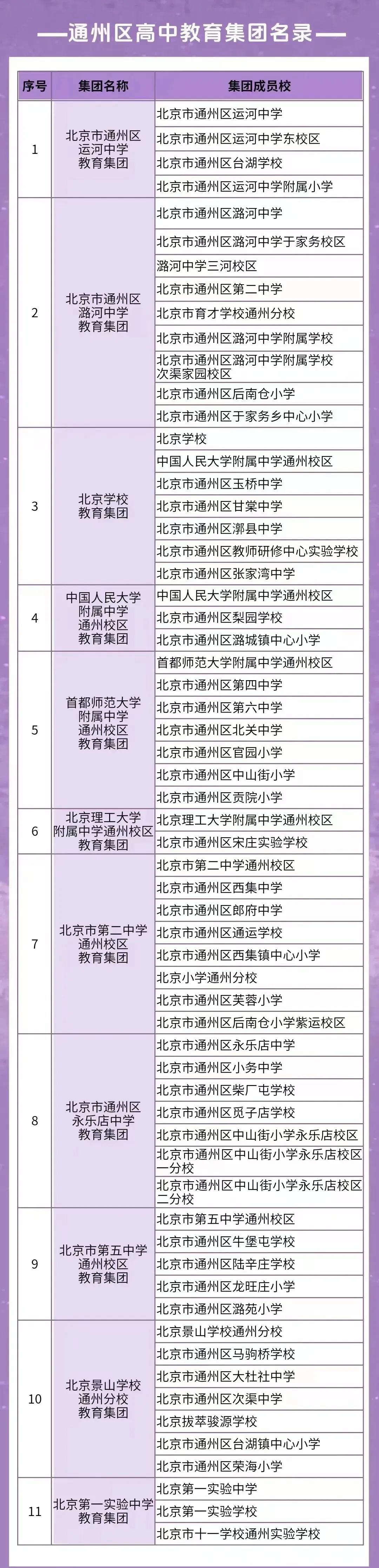 —通州区高中教育集团名录—

| 序号 | 集团名称 | 集团成员校 |
|---|---|---|
| 1 | 北京市通州区运河中学教育集团 | 北京市通州区运河中学 |
| | | 北京市通州区运河中学东校区 |
| | | 北京市通州区台湖学校 |
| | | 北京市通州区运河中学附属小学 |
| 2 | 北京市通州区潞河中学教育集团 | 北京市通州区潞河中学 |
| | | 北京市通州区潞河中学于家务校区 |
| | | 潞河中学三河校区 |
| | | 北京市通州区第二中学 |
| | | 北京市育才学校通州分校 |
| | | 北京市通州区潞河中学附属学校 |
| | | 北京市通州区潞河中学附属学校次渠家园校区 |
| | | 北京市通州区后南仓小学 |
| | | 北京市通州区于家务乡中心小学 |
| 3 | 北京学校教育集团 | 北京学校 |
| | | 中国人民大学附属中学通州校区 |
| | | 北京市通州区玉桥中学 |
| | | 北京市通州区甘棠中学 |
| | | 北京市通州区漷县中学 |
| | | 北京市通州区教师研修中心实验学校 |
| | | 北京市通州区张家湾中学 |
| 4 | 中国人民大学附属中学通州校区教育集团 | 中国人民大学附属中学通州校区 |
| | | 北京市通州区梨园学校 |
| | | 北京市通州区潞城镇中心小学 |
| 5 | 首都师范大学附属中学通州校区教育集团 | 首都师范大学附属中学通州校区 |
| | | 北京市通州区第四中学 |
| | | 北京市通州区第六中学 |
| | | 北京市通州区北关中学 |
| | | 北京市通州区官园小学 |
| | | 北京市通州区中山街小学 |
| | | 北京市通州区贡院小学 |
| 6 | 北京理工大学附属中学通州校区教育集团 | 北京理工大学附属中学通州校区 |
| | | 北京市通州区宋庄实验学校 |
| 7 | 北京市第二中学通州校区教育集团 | 北京市第二中学通州校区 |
| | | 北京市通州区西集中学 |
| | | 北京市通州区郎府中学 |
| | | 北京市通州区通运学校 |
| | | 北京市通州区西集镇中心小学 |
| | | 北京小学通州分校 |
| | | 北京市通州区芙蓉小学 |
| | | 北京市通州区后南仓小学紫运校区 |
| 8 | 北京市通州区永乐店中学教育集团 | 北京市通州区永乐店中学 |
| | | 北京市通州区小务中学 |
| | | 北京市通州区柴厂屯学校 |
| | | 北京市通州区觅子店学校 |
| | | 北京市通州区中山街小学永乐店校区 |
| | | 北京市通州区中山街小学永乐店校区一分校 |
| | | 北京市通州区中山街小学永乐店校区二分校 |
| 9 | 北京市第五中学通州校区教育集团 | 北京市第五中学通州校区 |
| | | 北京市通州区牛堡屯学校 |
| | | 北京市通州区陆辛庄学校 |
| | | 北京市通州区龙旺庄小学 |
| | | 北京市通州区潞苑小学 |
| 10 | 北京景山学校通州分校教育集团 | 北京景山学校通州分校 |
| | | 北京市通州区马驹桥学校 |
| | | 北京市通州区大杜社中学 |
| | | 北京市通州区次渠中学 |
| | | 北京拔萃骏源学校 |
| | | 北京市通州区台湖镇中心小学 |
| | | 北京市通州区荣海小学 |
| 11 | 北京第一实验中学教育集团 | 北京第一实验中学 |
| | | 北京第一实验学校 |
| | | 北京市十一学校通州实验学校 |